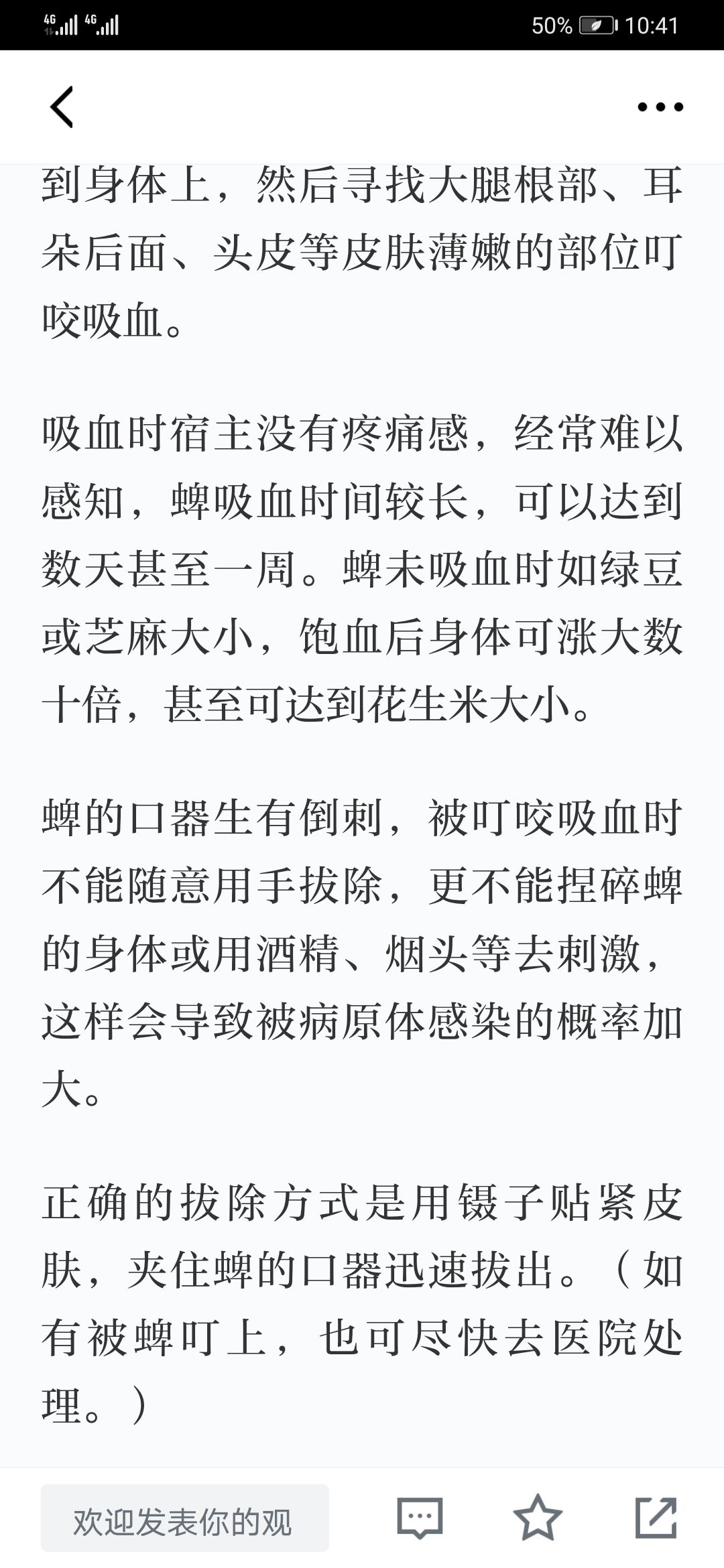 4G 4G 50% 10:41

到身体上，然后寻找大腿根部、耳朵后面、头皮等皮肤薄嫩的部位叮咬吸血。

吸血时宿主没有疼痛感，经常难以感知，蜱吸血时间较长，可以达到数天甚至一周。蜱未吸血时如绿豆或芝麻大小，饱血后身体可涨大数十倍，甚至可达到花生米大小。

蜱的口器生有倒刺，被叮咬吸血时不能随意用手拔除，更不能捏碎蜱的身体或用酒精、烟头等去刺激，这样会导致被病原体感染的概率加大。

正确的拔除方式是用镊子贴紧皮肤，夹住蜱的口器迅速拔出。（如有被蜱叮上，也可尽快去医院处理。）

欢迎发表你的观